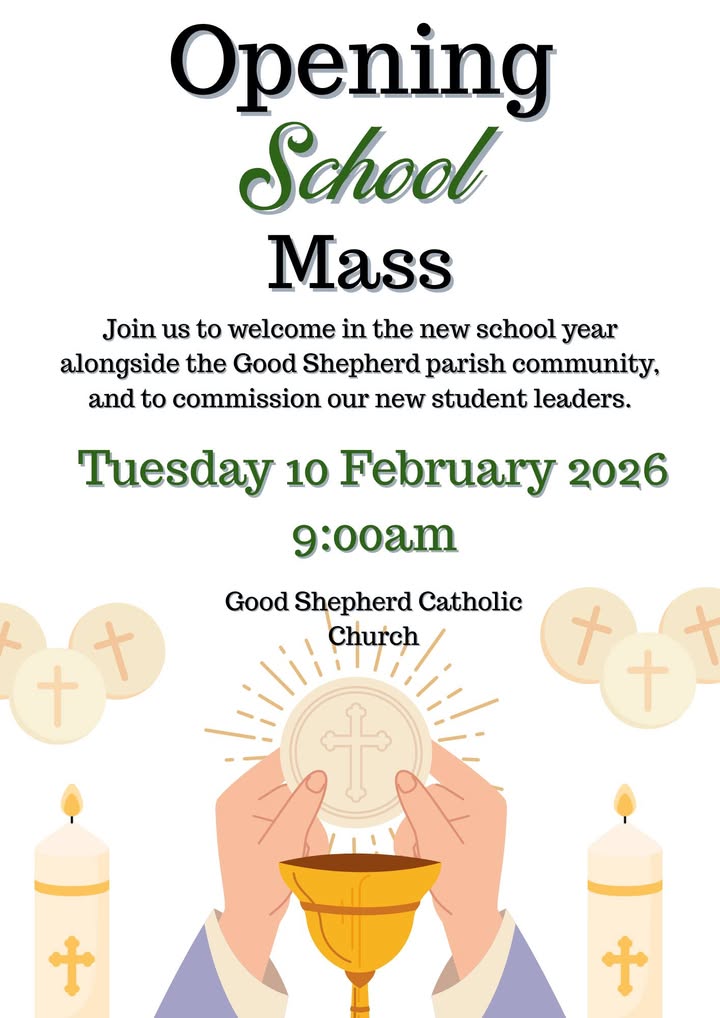 Opening
School
Mass

Join us to welcome in the new school year alongside the Good Shepherd parish community, and to commission our new student leaders.

Tuesday 10 February 2026
9:00am

Good Shepherd Catholic Church